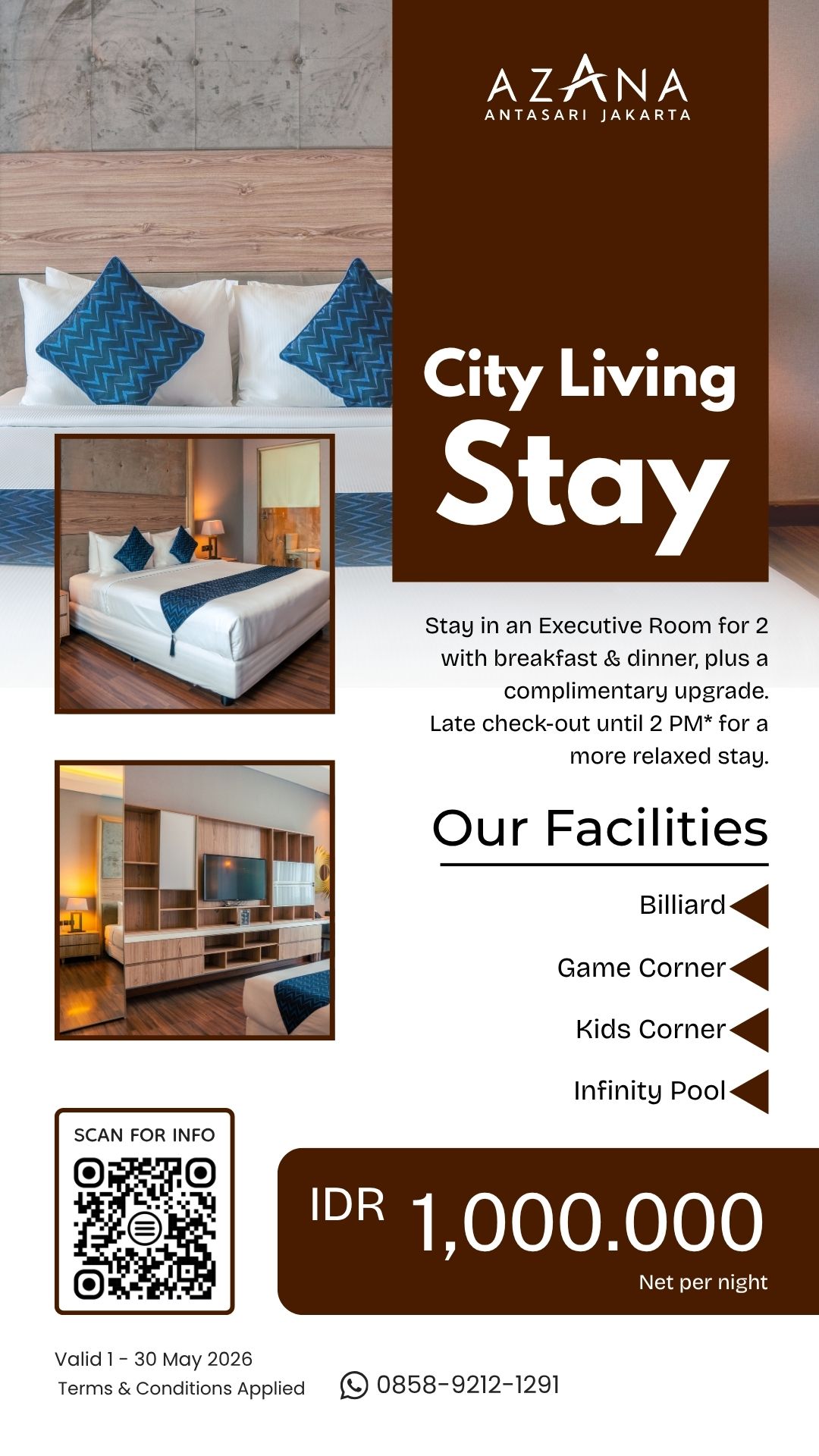 AZANA
ANTASARI JAKARTA

City Living
Stay

Stay in an Executive Room for 2 with breakfast & dinner, plus a complimentary upgrade.
Late check-out until 2 PM* for a more relaxed stay.

Our Facilities

Billiard

Game Corner

Kids Corner

Infinity Pool

SCAN FOR INFO

IDR 1,000.000
Net per night

Valid 1 - 30 May 2026
Terms & Conditions Applied

0858-9212-1291